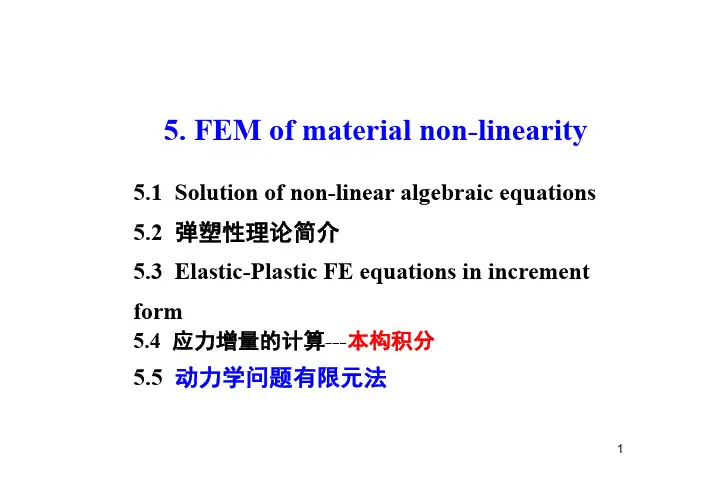 5. FEM of material non-linearity

5.1 Solution of non-linear algebraic equations

5.2 弹塑性理论简介

5.3 Elastic-Plastic FE equations in increment form

5.4 应力增量的计算---本构积分

5.5 动力学问题有限元法

1